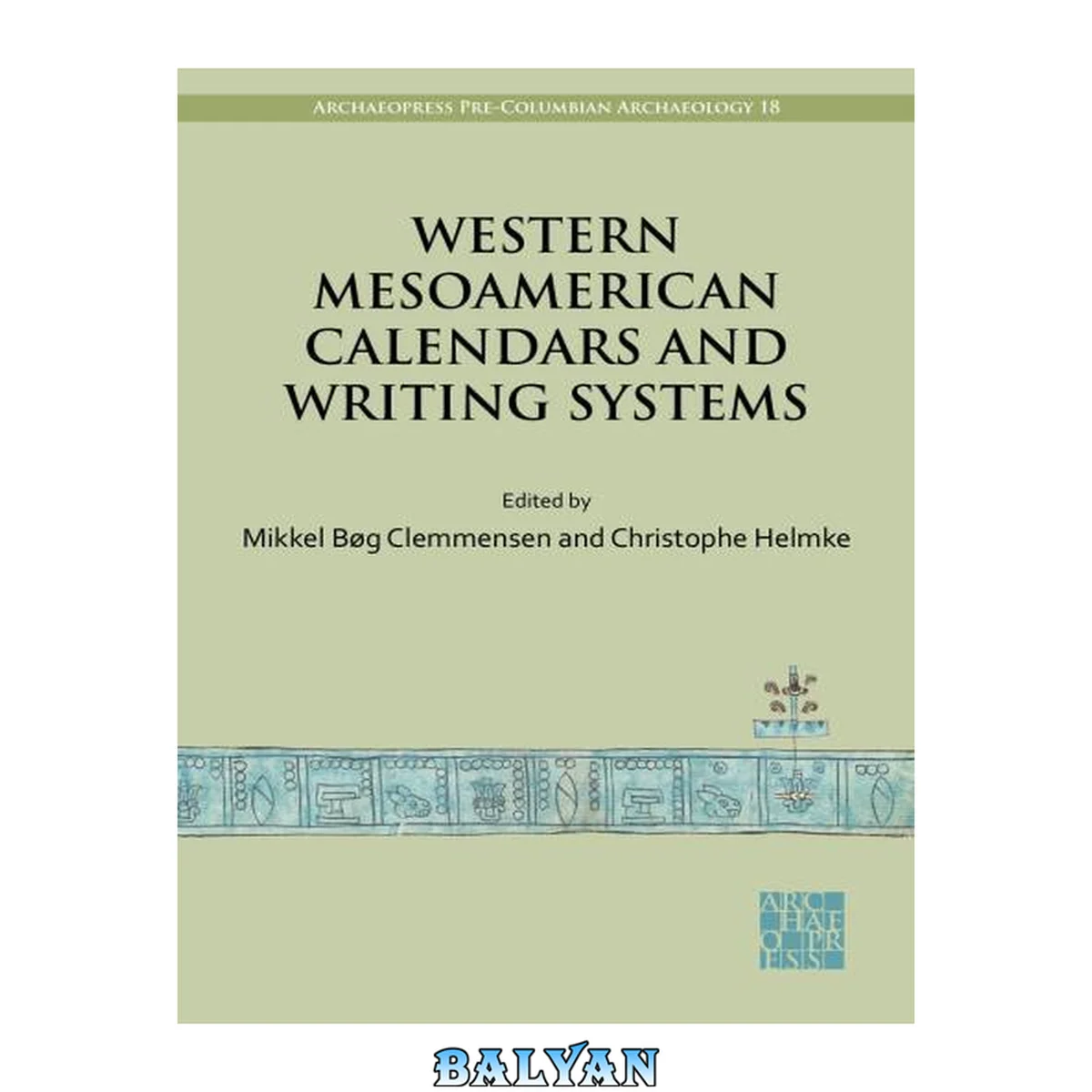 Archaeopress Pre-Columbian Archaeology 18

WESTERN MESOAMERICAN CALENDARS AND WRITING SYSTEMS

Edited by
Mikkel Bøg Clemmensen and Christophe Helmke

ARC
HAE
O PR
ESS

BALYAN